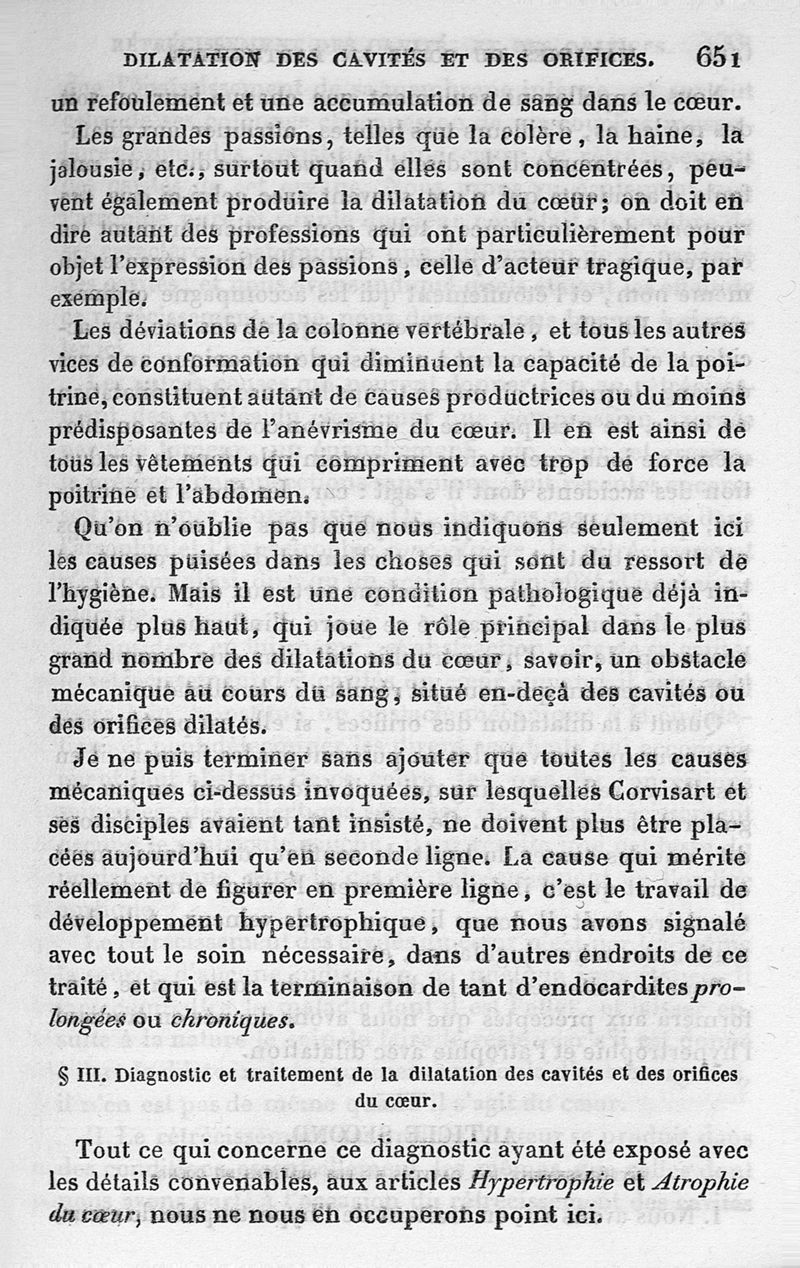 DILATATION DES CAVITÉS ET DES ORIFICES. 651

un refoulement et une accumulation de sang dans le cœur.

Les grandes passions, telles que la colère, la haine, la jalousie, etc., surtout quand elles sont concentrées, peuvent également produire la dilatation du cœur; on doit en dire autant des professions qui ont particulièrement pour objet l'expression des passions, celle d'acteur tragique, par exemple.

Les déviations de la colonne vertébrale, et tous les autres vices de conformation qui diminuent la capacité de la poitrine, constituent autant de causes productrices ou du moins prédisposantes de l'anévrisme du cœur. Il en est ainsi de tous les vêtements qui compriment avec trop de force la poitrine et l'abdomen.

Qu'on n'oublie pas que nous indiquons seulement ici les causes puisées dans les choses qui sont du ressort de l'hygiène. Mais il est une condition pathologique déjà indiquée plus haut, qui joue le rôle principal dans le plus grand nombre des dilatations du cœur, savoir, un obstacle mécanique au cours du sang, situé en-deçà des cavités ou des orifices dilatés.

Je ne puis terminer sans ajouter que toutes les causes mécaniques ci-dessus invoquées, sur lesquelles Corvisart et ses disciples avaient tant insisté, ne doivent plus être placées aujourd'hui qu'en seconde ligne. La cause qui mérite réellement de figurer en première ligne, c'est le travail de développement hypertrophique, que nous avons signalé avec tout le soin nécessaire, dans d'autres endroits de ce traité, et qui est la terminaison de tant d'endocardites prolongées ou chroniques.

§ III. Diagnostic et traitement de la dilatation des cavités et des orifices du cœur.

Tout ce qui concerne ce diagnostic ayant été exposé avec les détails convenables, aux articles Hypertrophie et Atrophie du cœur, nous ne nous en occuperons point ici.